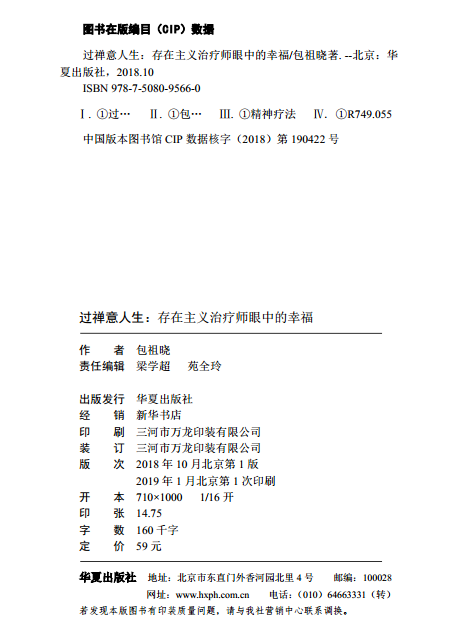 图书在版编目（CIP）数据

过禅意人生：存在主义治疗师眼中的幸福/包祖晓著. --北京：华夏出版社，2018.10
ISBN 978-7-5080-9566-0

Ⅰ. ①过…　Ⅱ. ①包…　Ⅲ. ①精神疗法　Ⅳ. ①R749.055

中国版本图书馆 CIP 数据核字（2018）第 190422 号

过禅意人生：存在主义治疗师眼中的幸福

作　　者　包祖晓
责任编辑　梁学超　苑全玲

出版发行　华夏出版社
经　　销　新华书店
印　　刷　三河市万龙印装有限公司
装　　订　三河市万龙印装有限公司
版　　次　2018 年 10 月北京第 1 版
　　　　　2019 年 1 月北京第 1 次印刷
开　　本　710×1000　1/16 开
印　　张　14.75
字　　数　160 千字
定　　价　59 元

华夏出版社　地址：北京市东直门外香河园北里 4 号　邮编：100028
网址：www.hxph.com.cn　电话：（010）64663331（转）
若发现本版图书有印装质量问题，请与我社营销中心联系调换。